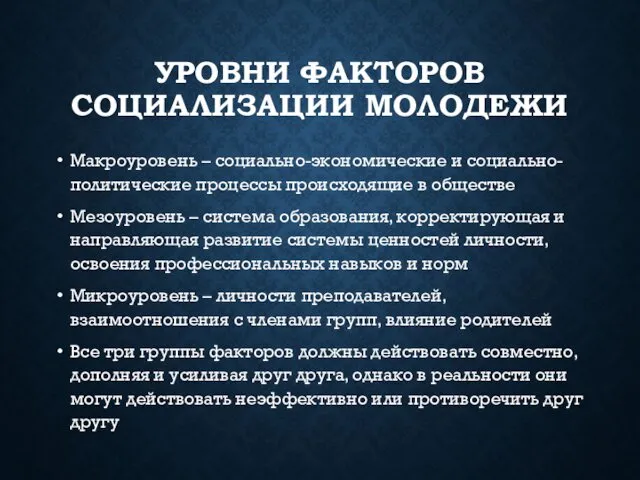 УРОВНИ ФАКТОРОВ СОЦИАЛИЗАЦИИ МОЛОДЕЖИ

• Макроуровень – социально-экономические и социально-политические процессы происходящие в обществе

• Мезоуровень – система образования, корректирующая и направляющая развитие системы ценностей личности, освоения профессиональных навыков и норм

• Микроуровень – личности преподавателей, взаимоотношения с членами групп, влияние родителей

• Все три группы факторов должны действовать совместно, дополняя и усиливая друг друга, однако в реальности они могут действовать неэффективно или противоречить друг другу